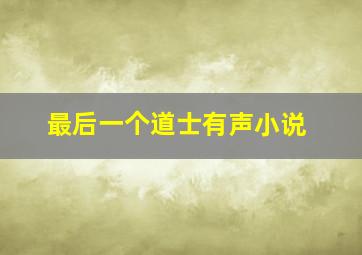 最后一个道士有声小说